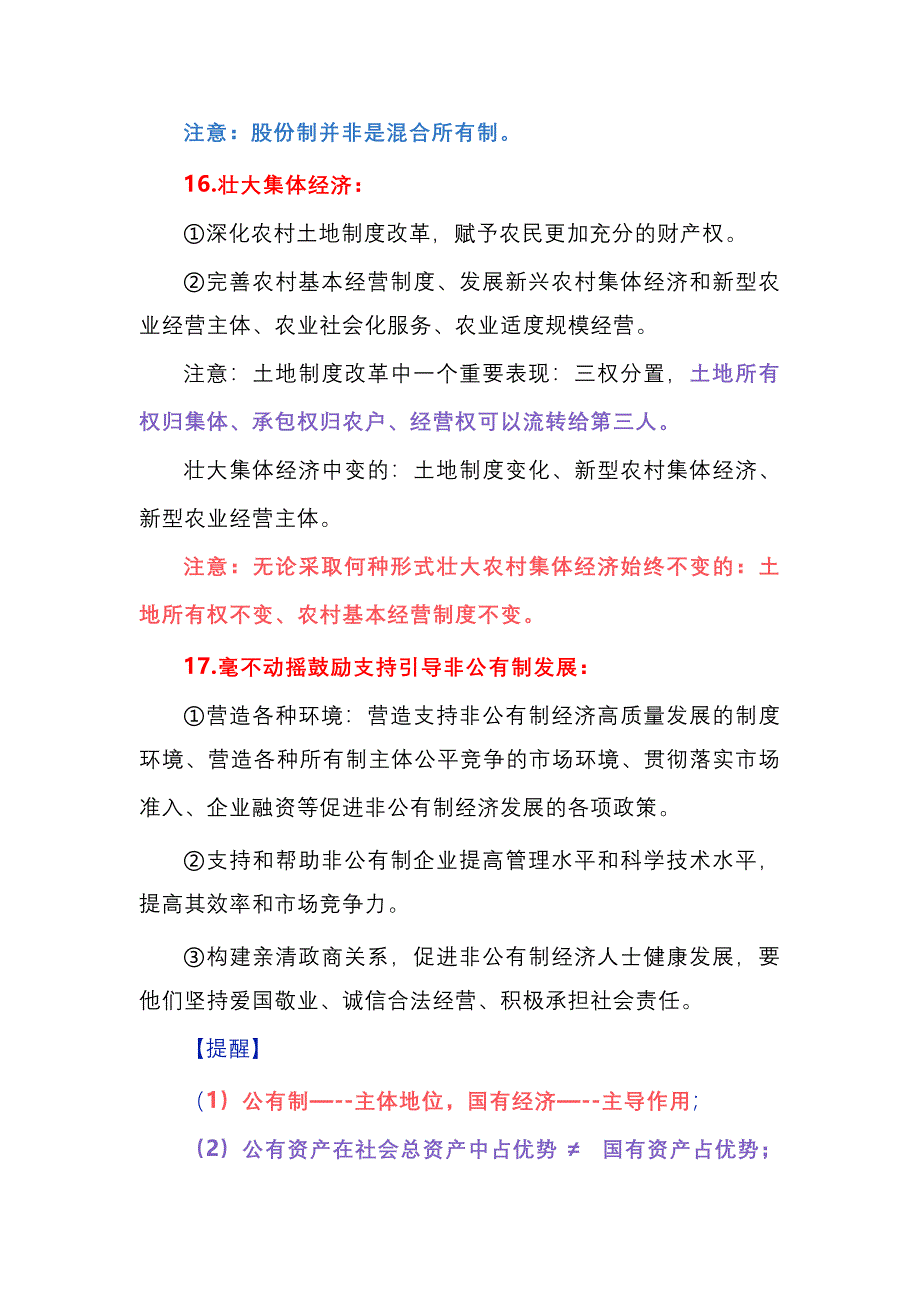 注意：股份制并非是混合所有制。

16.壮大集体经济：

①深化农村土地制度改革，赋予农民更加充分的财产权。

②完善农村基本经营制度、发展新兴农村集体经济和新型农业经营主体、农业社会化服务、农业适度规模经营。

注意：土地制度改革中一个重要表现：三权分置，土地所有权归集体、承包权归农户、经营权可以流转给第三人。

壮大集体经济中变的：土地制度变化、新型农村集体经济、新型农业经营主体。

注意：无论采取何种形式壮大农村集体经济始终不变的：土地所有权不变、农村基本经营制度不变。

17.毫不动摇鼓励支持引导非公有制发展：

①营造各种环境：营造支持非公有制经济高质量发展的制度环境、营造各种所有制主体公平竞争的市场环境、贯彻落实市场准入、企业融资等促进非公有制经济发展的各项政策。

②支持和帮助非公有制企业提高管理水平和科学技术水平，提高其效率和市场竞争力。

③构建亲清政商关系，促进非公有制经济人士健康发展，要他们坚持爱国敬业、诚信合法经营、积极承担社会责任。

【提醒】

（1）公有制—--主体地位，国有经济—--主导作用；

（2）公有资产在社会总资产中占优势 ≠ 国有资产占优势；